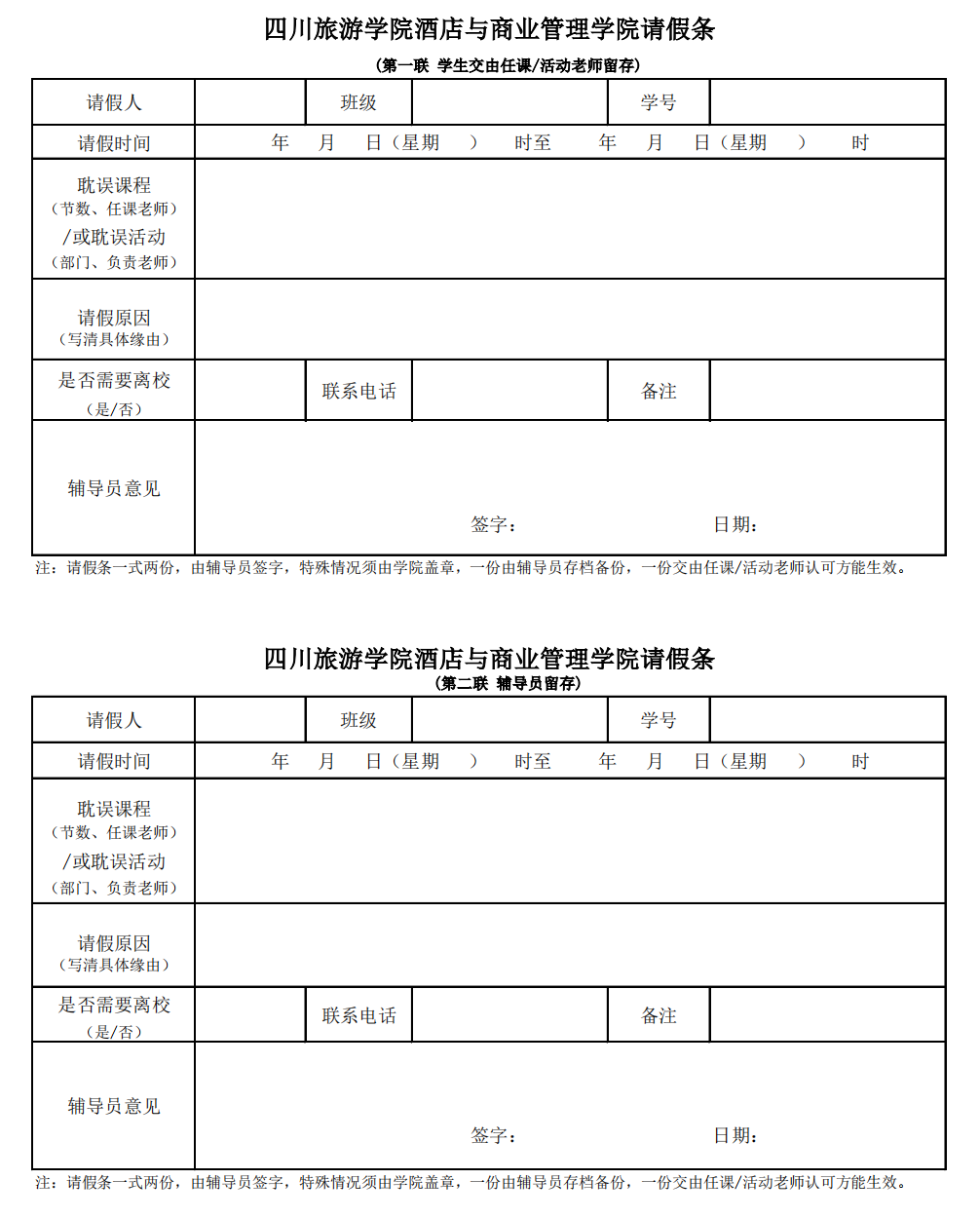 四川旅游学院酒店与商业管理学院请假条

（第一联 学生交由任课/活动老师留存）

| 请假人 | | 班级 | | 学号 | |
|---|---|---|---|---|---|
| 请假时间 | 年 月 日（星期 ） 时至 年 月 日（星期 ） 时 | | | | |
| 耽误课程（节数、任课老师）/或耽误活动（部门、负责老师） | | | | | |
| 请假原因（写清具体缘由） | | | | | |
| 是否需要离校（是/否） | | 联系电话 | | 备注 | |
| 辅导员意见 | 签字： 日期： | | | | |

注：请假条一式两份，由辅导员签字，特殊情况须由学院盖章，一份由辅导员存档备份，一份交由任课/活动老师认可方能生效。

四川旅游学院酒店与商业管理学院请假条

（第二联 辅导员留存）

| 请假人 | | 班级 | | 学号 | |
|---|---|---|---|---|---|
| 请假时间 | 年 月 日（星期 ） 时至 年 月 日（星期 ） 时 | | | | |
| 耽误课程（节数、任课老师）/或耽误活动（部门、负责老师） | | | | | |
| 请假原因（写清具体缘由） | | | | | |
| 是否需要离校（是/否） | | 联系电话 | | 备注 | |
| 辅导员意见 | 签字： 日期： | | | | |

注：请假条一式两份，由辅导员签字，特殊情况须由学院盖章，一份由辅导员存档备份，一份交由任课/活动老师认可方能生效。